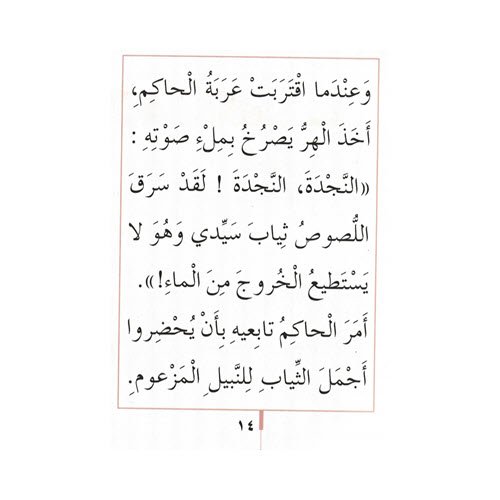 وَعِنْدَما اقْتَرَبَتْ عَرَبَةُ الْحاكِمِ، أَخَذَ الْهِرُّ يَصْرُخُ بِمِلْءِ صَوْتِهِ : «النَّجْدَةَ، النَّجْدَةَ ! لَقَدْ سَرَقَ اللُّصوصُ ثِيابَ سَيِّدي وَهُوَ لا يَسْتَطيعُ الْخُروجَ مِنَ الْماءِ!».

أَمَرَ الْحاكِمُ تابِعيهِ بِأَنْ يُحْضِروا أَجْمَلَ الثِّيابِ لِلنَّبيلِ الْمَزْعومِ.

١٤